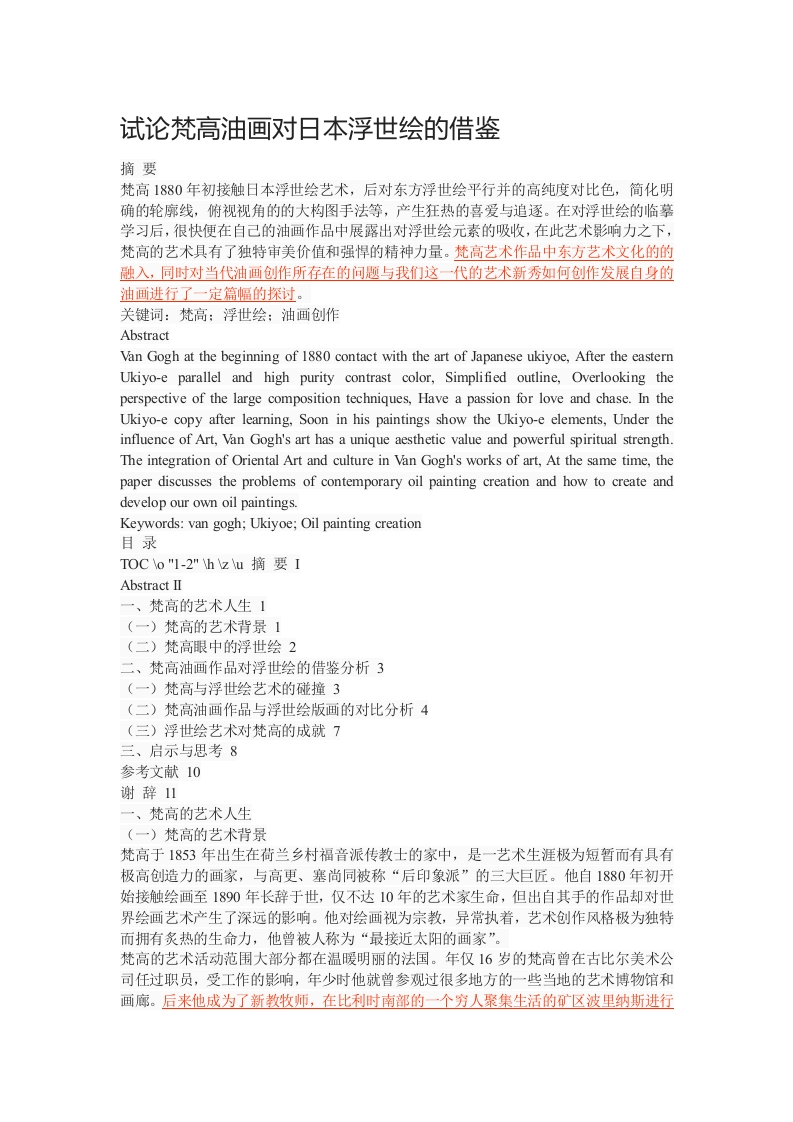 试论梵高油画对日本浮世绘的借鉴

摘 要
梵高 1880 年初接触日本浮世绘艺术，后对东方浮世绘平行并的高纯度对比色，简化明确的轮廓线，俯视视角的的大构图手法等，产生狂热的喜爱与追逐。在对浮世绘的临摹学习后，很快便在自己的油画作品中展露出对浮世绘元素的吸收，在此艺术影响力之下，梵高的艺术具有了独特审美价值和强悍的精神力量。梵高艺术作品中东方艺术文化的的融入，同时对当代油画创作所存在的问题与我们这一代的艺术新秀如何创作发展自身的油画进行了一定篇幅的探讨。
关键词：梵高；浮世绘；油画创作
Abstract
Van Gogh at the beginning of 1880 contact with the art of Japanese ukiyoe, After the eastern Ukiyo-e parallel and high purity contrast color, Simplified outline, Overlooking the perspective of the large composition techniques, Have a passion for love and chase. In the Ukiyo-e copy after learning, Soon in his paintings show the Ukiyo-e elements, Under the influence of Art, Van Gogh's art has a unique aesthetic value and powerful spiritual strength. The integration of Oriental Art and culture in Van Gogh's works of art, At the same time, the paper discusses the problems of contemporary oil painting creation and how to create and develop our own oil paintings.
Keywords: van gogh; Ukiyoe; Oil painting creation
目 录
TOC \o "1-2" \h \z \u 摘 要 I
Abstract II
一、梵高的艺术人生 1
（一）梵高的艺术背景 1
（二）梵高眼中的浮世绘 2
二、梵高油画作品对浮世绘的借鉴分析 3
（一）梵高与浮世绘艺术的碰撞 3
（二）梵高油画作品与浮世绘版画的对比分析 4
（三）浮世绘艺术对梵高的成就 7
三、启示与思考 8
参考文献 10
谢 辞 11
一、梵高的艺术人生
（一）梵高的艺术背景
梵高于 1853 年出生在荷兰乡村福音派传教士的家中，是一艺术生涯极为短暂而有具有极高创造力的画家，与高更、塞尚同被称“后印象派”的三大巨匠。他自 1880 年初开始接触绘画至 1890 年长辞于世，仅不达 10 年的艺术家生命，但出自其手的作品却对世界绘画艺术产生了深远的影响。他对绘画视为宗教，异常执着，艺术创作风格极为独特而拥有炙热的生命力，他曾被人称为“最接近太阳的画家”。
梵高的艺术活动范围大部分都在温暖明丽的法国。年仅 16 岁的梵高曾在古比尔美术公司任过职员，受工作的影响，年少时他就曾参观过很多地方的一些当地的艺术博物馆和画廊。后来他成为了新教牧师，在比利时南部的一个穷人聚集生活的矿区波里纳斯进行